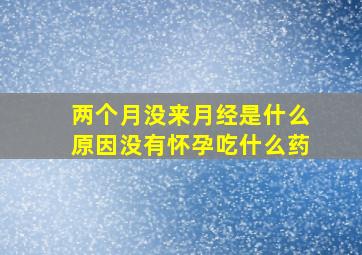 两个月没来月经是什么原因没有怀孕吃什么药